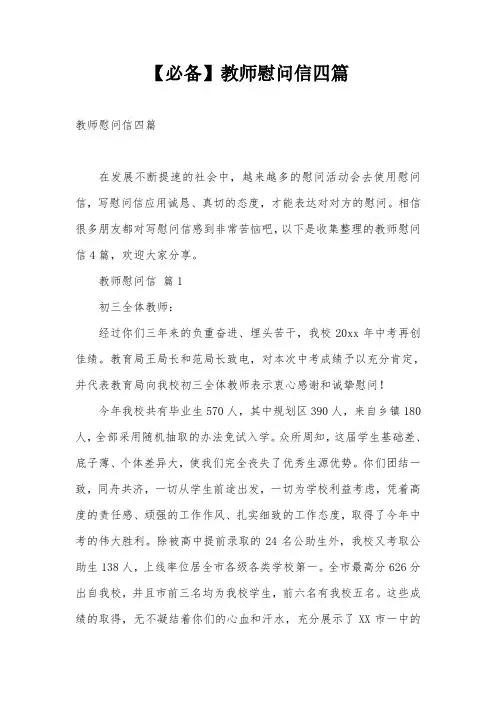 【必备】教师慰问信四篇

教师慰问信四篇

在发展不断提速的社会中，越来越多的慰问活动会去使用慰问信，写慰问信应用诚恳、真切的态度，才能表达对对方的慰问。相信很多朋友都对写慰问信感到非常苦恼吧，以下是收集整理的教师慰问信4篇，欢迎大家分享。

教师慰问信 篇1

初三全体教师：

经过你们三年来的负重奋进、埋头苦干，我校20xx年中考再创佳绩。教育局王局长和范局长致电，对本次中考成绩予以充分肯定，并代表教育局向我校初三全体教师表示衷心感谢和诚挚慰问！

今年我校共有毕业生570人，其中规划区390人，来自乡镇180人，全部采用随机抽取的办法免试入学。众所周知，这届学生基础差、底子薄、个体差异大，使我们完全丧失了优秀生源优势。你们团结一致，同舟共济，一切从学生前途出发，一切为学校利益考虑，凭着高度的责任感、顽强的工作作风、扎实细致的工作态度，取得了今年中考的伟大胜利。除被高中提前录取的24名公助生外，我校又考取公助生138人，上线率位居全市各级各类学校第一。全市最高分626分出自我校，并且市前三名均为我校学生，前六名有我校五名。这些成绩的取得，无不凝结着你们的心血和汗水，充分展示了XX市一中的